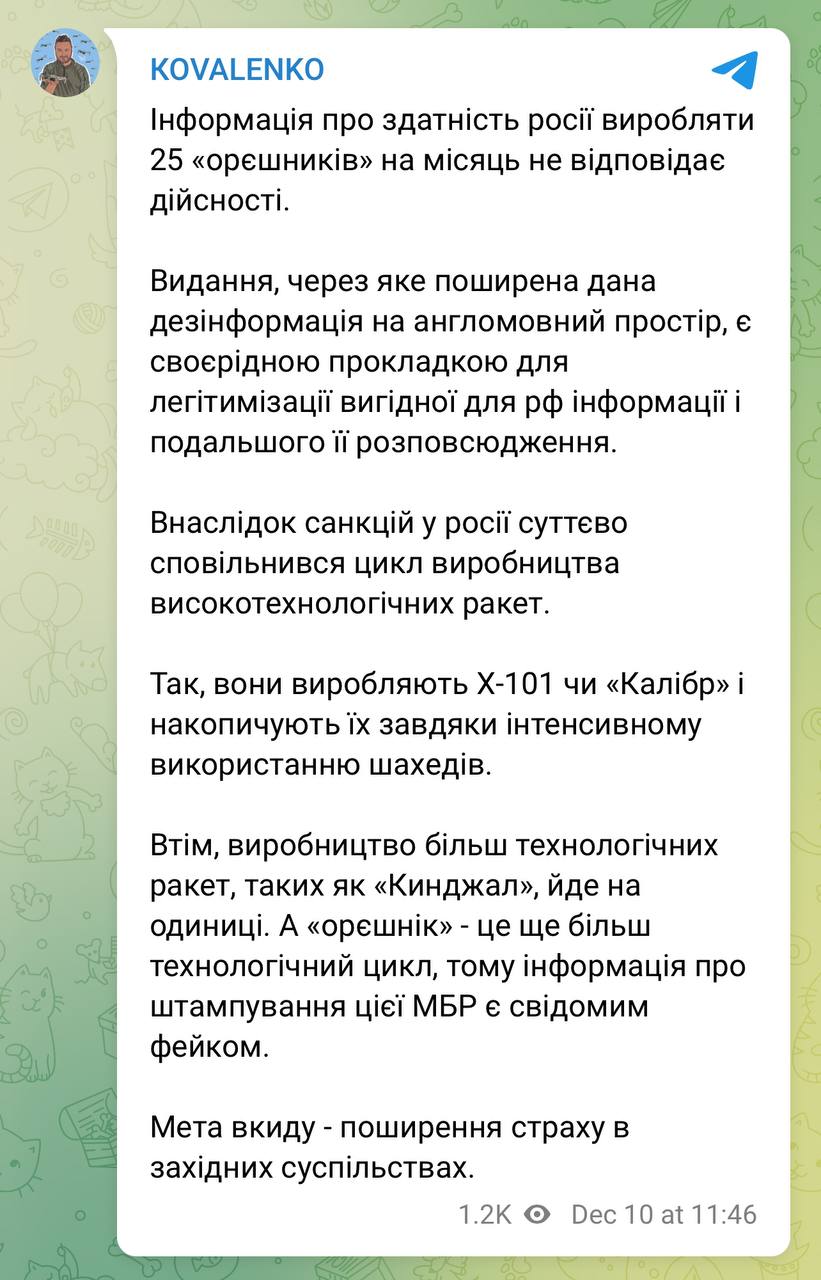 KOVALENKO

Інформація про здатність росії виробляти 25 «орєшників» на місяць не відповідає дійсності.

Видання, через яке поширена дана дезінформація на англомовний простір, є своєрідною прокладкою для легітимізації вигідної для рф інформації і подальшого її розповсюдження.

Внаслідок санкцій у росії суттєво сповільнився цикл виробництва високотехнологічних ракет.

Так, вони виробляють Х-101 чи «Калібр» і накопичують їх завдяки інтенсивному використанню шахедів.

Втім, виробництво більш технологічних ракет, таких як «Кинджал», йде на одиниці. А «орєшнік» - це ще більш технологічний цикл, тому інформація про штампування цієї МБР є свідомим фейком.

Мета вкиду - поширення страху в західних суспільствах.

1.2K Dec 10 at 11:46